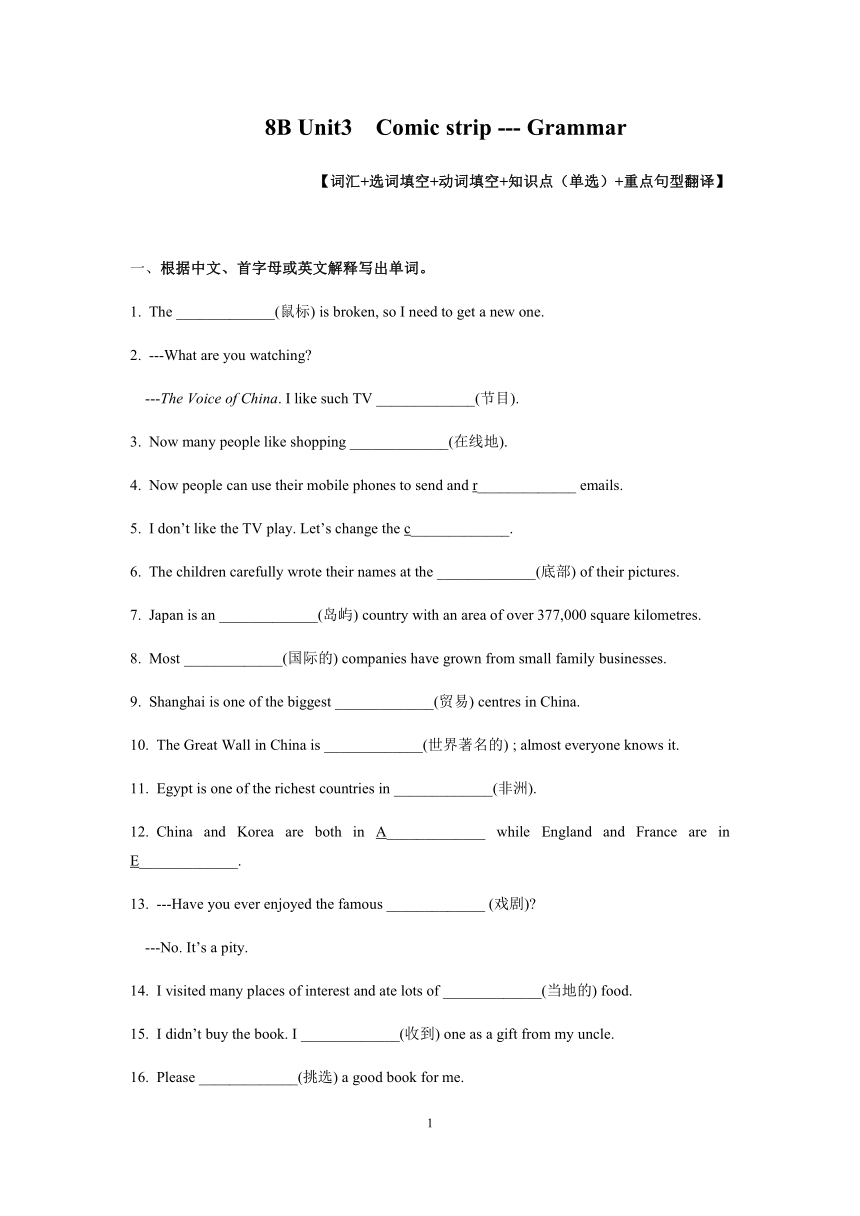 8B Unit3 Comic strip --- Grammar

【词汇+选词填空+动词填空+知识点（单选）+重点句型翻译】

一、根据中文、首字母或英文解释写出单词。

1. The _____________(鼠标) is broken, so I need to get a new one.

2. ---What are you watching?

---The Voice of China. I like such TV _____________(节目).

3. Now many people like shopping _____________(在线地).

4. Now people can use their mobile phones to send and r_____________ emails.

5. I don't like the TV play. Let's change the c_____________.

6. The children carefully wrote their names at the _____________(底部) of their pictures.

7. Japan is an _____________(岛屿) country with an area of over 377,000 square kilometres.

8. Most _____________(国际的) companies have grown from small family businesses.

9. Shanghai is one of the biggest _____________(贸易) centres in China.

10. The Great Wall in China is _____________(世界著名的) ; almost everyone knows it.

11. Egypt is one of the richest countries in _____________(非洲).

12. China and Korea are both in A_____________ while England and France are in E_____________.

13. ---Have you ever enjoyed the famous _____________ (戏剧)?

---No. It's a pity.

14. I visited many places of interest and ate lots of _____________(当地的) food.

15. I didn't buy the book. I _____________(收到) one as a gift from my uncle.

16. Please _____________(挑选) a good book for me.

1